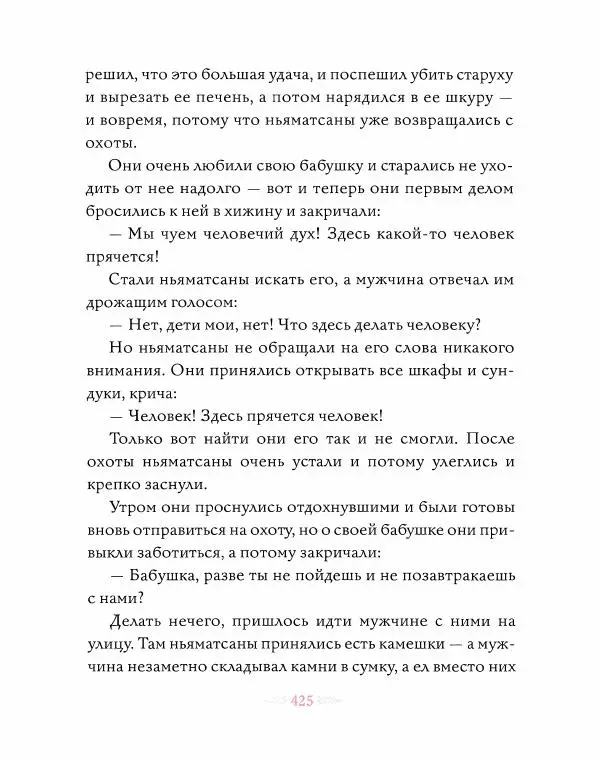 решил, что это большая удача, и поспешил убить старуху и вырезать ее печень, а потом нарядился в ее шкуру — и вовремя, потому что ньяматсаны уже возвращались с охоты.

Они очень любили свою бабушку и старались не уходить от нее надолго — вот и теперь они первым делом бросились к ней в хижину и закричали:

— Мы чуем человечий дух! Здесь какой-то человек прячется!

Стали ньяматсаны искать его, а мужчина отвечал им дрожащим голосом:

— Нет, дети мои, нет! Что здесь делать человеку?

Но ньяматсаны не обращали на его слова никакого внимания. Они принялись открывать все шкафы и сундуки, крича:

— Человек! Здесь прячется человек!

Только вот найти они его так и не смогли. После охоты ньяматсаны очень устали и потому улеглись и крепко заснули.

Утром они проснулись отдохнувшими и были готовы вновь отправиться на охоту, но о своей бабушке они привыкли заботиться, а потому закричали:

— Бабушка, разве ты не пойдешь и не позавтракаешь с нами?

Делать нечего, пришлось идти мужчине с ними на улицу. Там ньяматсаны принялись есть камешки — а мужчина незаметно складывал камни в сумку, а ел вместо них

425